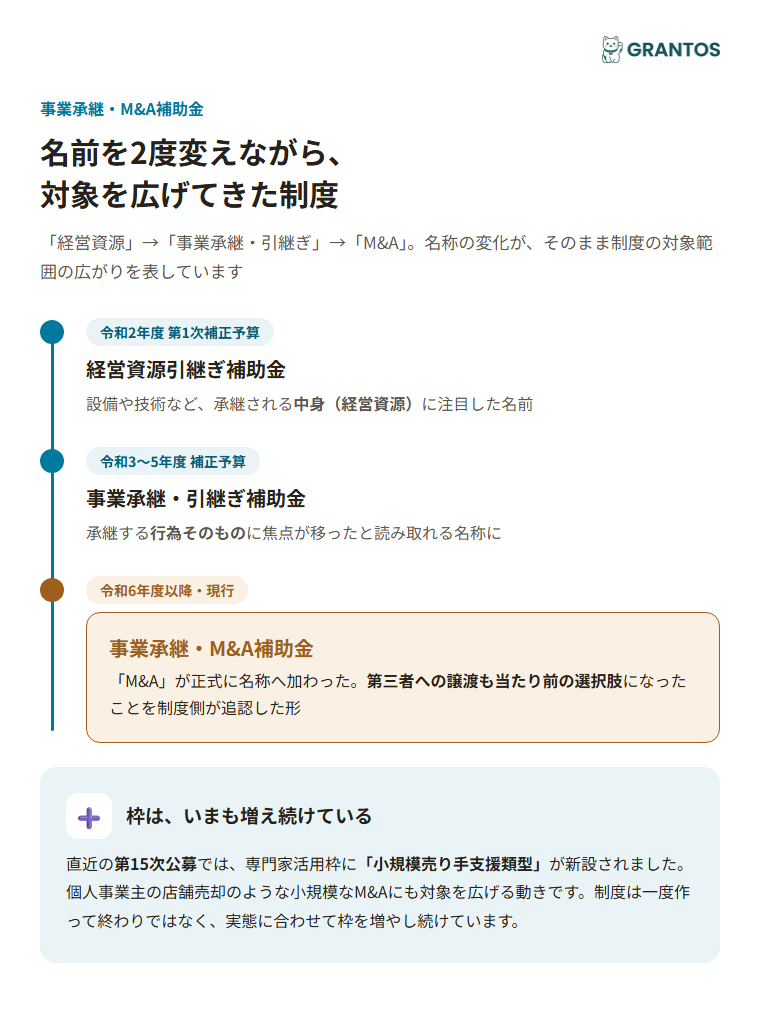 GRANTOS

事業承継・M&A補助金

名前を2度変えながら、対象を広げてきた制度

「経営資源」→「事業承継・引継ぎ」→「M&A」。名称の変化が、そのまま制度の対象範囲の広がりを表しています

令和2年度 第1次補正予算

経営資源引継ぎ補助金

設備や技術など、承継される中身（経営資源）に注目した名前

令和3〜5年度 補正予算

事業承継・引継ぎ補助金

承継する行為そのものに焦点が移ったと読み取れる名称に

令和6年度以降・現行

事業承継・M&A補助金

「M&A」が正式に名称へ加わった。第三者への譲渡も当たり前の選択肢になったことを制度側が追認した形

枠は、いまも増え続けている

直近の第15次公募では、専門家活用枠に「小規模売り手支援類型」が新設されました。個人事業主の店舗売却のような小規模なM&Aにも対象を広げる動きです。制度は一度作って終わりではなく、実態に合わせて枠を増やし続けています。